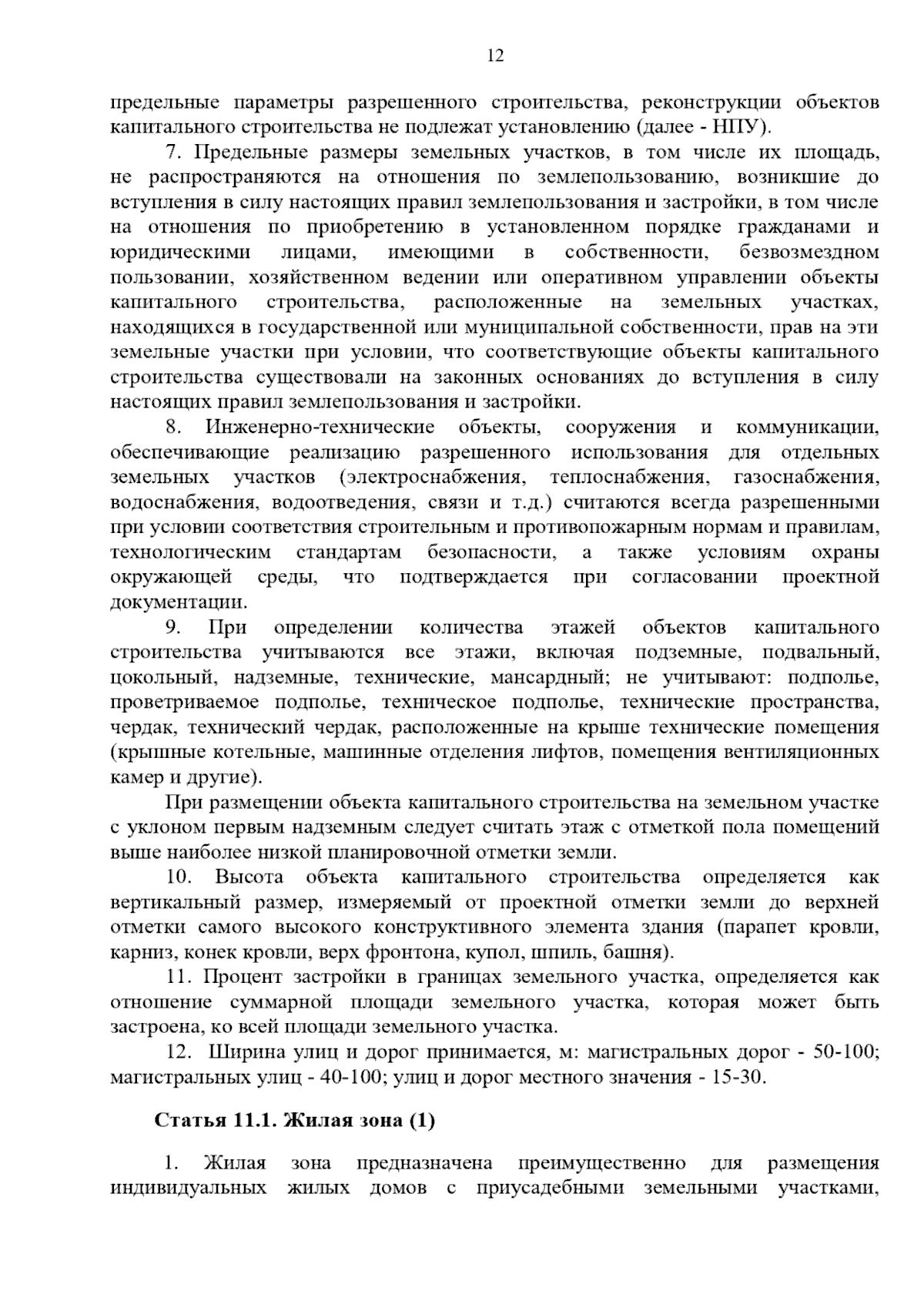 12

предельные параметры разрешенного строительства, реконструкции объектов капитального строительства не подлежат установлению (далее - НПУ).

7. Предельные размеры земельных участков, в том числе их площадь, не распространяются на отношения по землепользованию, возникшие до вступления в силу настоящих правил землепользования и застройки, в том числе на отношения по приобретению в установленном порядке гражданами и юридическими лицами, имеющими в собственности, безвозмездном пользовании, хозяйственном ведении или оперативном управлении объекты капитального строительства, расположенные на земельных участках, находящихся в государственной или муниципальной собственности, прав на эти земельные участки при условии, что соответствующие объекты капитального строительства существовали на законных основаниях до вступления в силу настоящих правил землепользования и застройки.

8. Инженерно-технические объекты, сооружения и коммуникации, обеспечивающие реализацию разрешенного использования для отдельных земельных участков (электроснабжения, теплоснабжения, газоснабжения, водоснабжения, водоотведения, связи и т.д.) считаются всегда разрешенными при условии соответствия строительным и противопожарным нормам и правилам, технологическим стандартам безопасности, а также условиям охраны окружающей среды, что подтверждается при согласовании проектной документации.

9. При определении количества этажей объектов капитального строительства учитываются все этажи, включая подземные, подвальный, цокольный, надземные, технические, мансардный; не учитывают: подполье, проветриваемое подполье, техническое подполье, технические пространства, чердак, технический чердак, расположенные на крыше технические помещения (крышные котельные, машинные отделения лифтов, помещения вентиляционных камер и другие).

При размещении объекта капитального строительства на земельном участке с уклоном первым надземным следует считать этаж с отметкой пола помещений выше наиболее низкой планировочной отметки земли.

10. Высота объекта капитального строительства определяется как вертикальный размер, измеряемый от проектной отметки земли до верхней отметки самого высокого конструктивного элемента здания (парапет кровли, карниз, конек кровли, верх фронтона, купол, шпиль, башня).

11. Процент застройки в границах земельного участка, определяется как отношение суммарной площади земельного участка, которая может быть застроена, ко всей площади земельного участка.

12. Ширина улиц и дорог принимается, м: магистральных дорог - 50-100; магистральных улиц - 40-100; улиц и дорог местного значения - 15-30.

Статья 11.1. Жилая зона (1)

1. Жилая зона предназначена преимущественно для размещения индивидуальных жилых домов с приусадебными земельными участками,